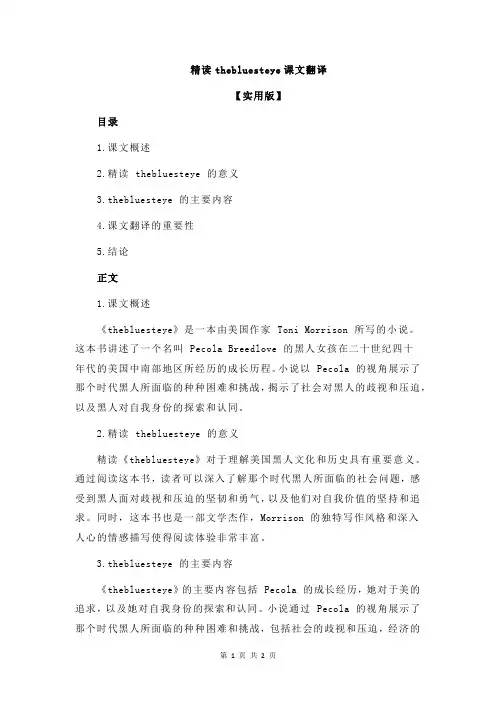 精读 thebluesteye 课文翻译

【实用版】

目录

1.课文概述

2.精读 thebluesteye 的意义

3.thebluesteye 的主要内容

4.课文翻译的重要性

5.结论

正文

1.课文概述

《thebluesteye》是一本由美国作家 Toni Morrison 所写的小说。这本书讲述了一个名叫 Pecola Breedlove 的黑人女孩在二十世纪四十年代的美国中南部地区所经历的成长历程。小说以 Pecola 的视角展示了那个时代黑人所面临的种种困难和挑战，揭示了社会对黑人的歧视和压迫，以及黑人对自我身份的探索和认同。

2.精读 thebluesteye 的意义

精读《thebluesteye》对于理解美国黑人文化和历史具有重要意义。通过阅读这本书，读者可以深入了解那个时代黑人所面临的社会问题，感受到黑人面对歧视和压迫的坚韧和勇气，以及他们对自我价值的坚持和追求。同时，这本书也是一部文学杰作，Morrison 的独特写作风格和深入人心的情感描写使得阅读体验非常丰富。

3.thebluesteye 的主要内容

《thebluesteye》的主要内容包括 Pecola 的成长经历，她对于美的追求，以及她对自我身份的探索和认同。小说通过 Pecola 的视角展示了那个时代黑人所面临的种种困难和挑战，包括社会的歧视和压迫，经济的

第 1 页 共 2 页